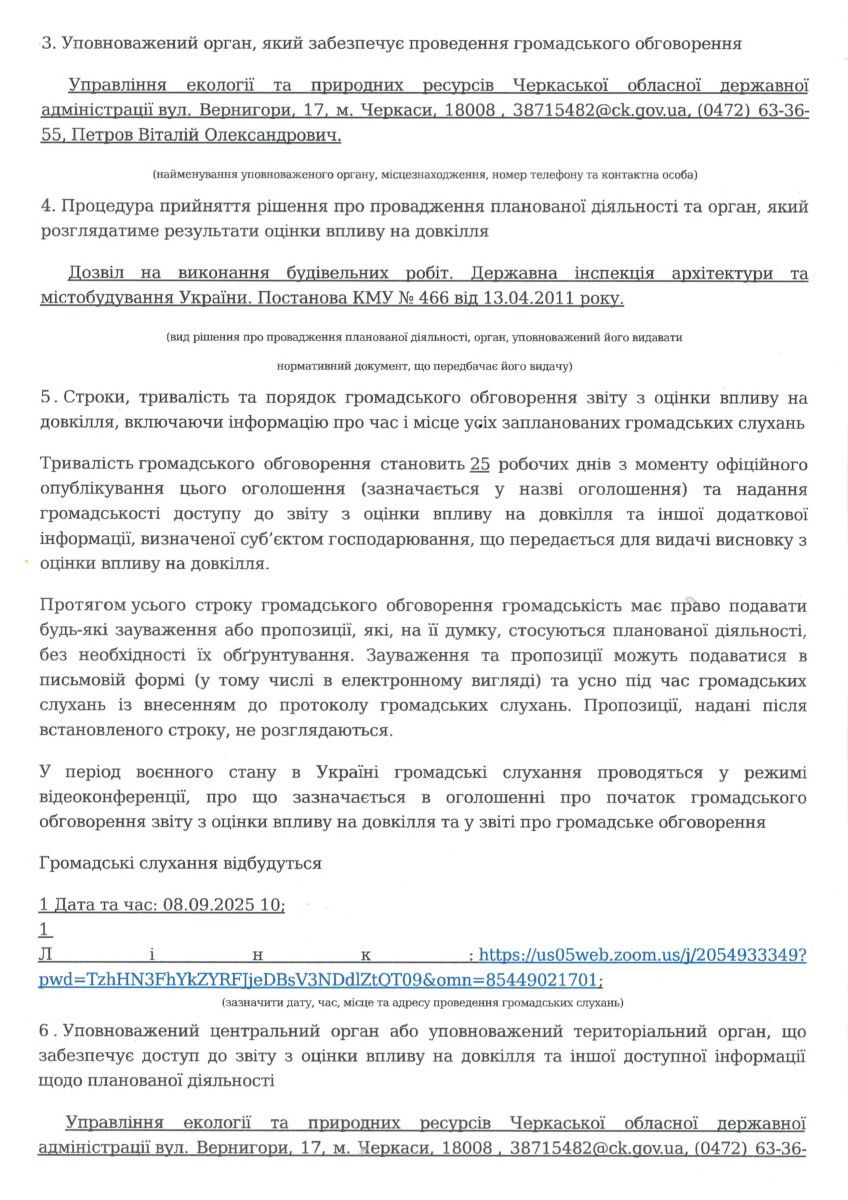 3. Уповноважений орган, який забезпечує проведення громадського обговорення

Управління екології та природних ресурсів Черкаської обласної державної адміністрації вул. Вернигори, 17, м. Черкаси, 18008 , 38715482@ck.gov.ua, (0472) 63-36-55, Петров Віталій Олександрович.

(найменування уповноваженого органу, місцезнаходження, номер телефону та контактна особа)

4. Процедура прийняття рішення про провадження планованої діяльності та орган, який розглядатиме результати оцінки впливу на довкілля

Дозвіл на виконання будівельних робіт. Державна інспекція архітектури та містобудування України. Постанова КМУ № 466 від 13.04.2011 року.

(вид рішення про провадження планованої діяльності, орган, уповноважений його видавати

нормативний документ, що передбачає його видачу)

5. Строки, тривалість та порядок громадського обговорення звіту з оцінки впливу на довкілля, включаючи інформацію про час і місце усіх запланованих громадських слухань

Тривалість громадського обговорення становить 25 робочих днів з моменту офіційного опублікування цього оголошення (зазначається у назві оголошення) та надання громадськості доступу до звіту з оцінки впливу на довкілля та іншої додаткової інформації, визначеної суб'єктом господарювання, що передається для видачі висновку з оцінки впливу на довкілля.

Протягом усього строку громадського обговорення громадськість має право подавати будь-які зауваження або пропозиції, які, на її думку, стосуються планованої діяльності, без необхідності їх обґрунтування. Зауваження та пропозиції можуть подаватися в письмовій формі (у тому числі в електронному вигляді) та усно під час громадських слухань із внесенням до протоколу громадських слухань. Пропозиції, надані після встановленого строку, не розглядаються.

У період воєнного стану в Україні громадські слухання проводяться у режимі відеоконференції, про що зазначається в оголошенні про початок громадського обговорення звіту з оцінки впливу на довкілля та у звіті про громадське обговорення

Громадські слухання відбудуться

1 Дата та час: 08.09.2025 10;
1
Л і н к : https://us05web.zoom.us/j/2054933349?pwd=TzhHN3FhYkZYRFJjeDBsV3NDdlZtQT09&omn=85449021701;

(зазначити дату, час, місце та адресу проведення громадських слухань)

6. Уповноважений центральний орган або уповноважений територіальний орган, що забезпечує доступ до звіту з оцінки впливу на довкілля та іншої доступної інформації щодо планованої діяльності

Управління екології та природних ресурсів Черкаської обласної державної адміністрації вул. Вернигори, 17, м. Черкаси, 18008 , 38715482@ck.gov.ua, (0472) 63-36-